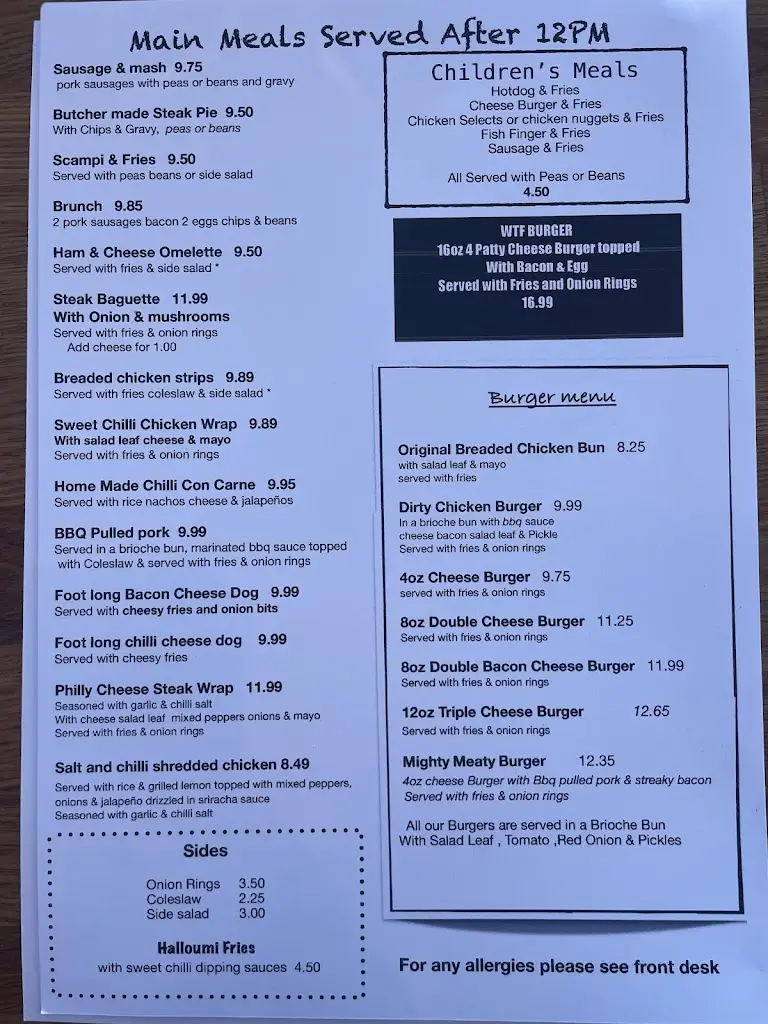 Main Meals Served After 12PM

Sausage & mash 9.75
pork sausages with peas or beans and gravy

Butcher made Steak Pie 9.50
With Chips & Gravy, peas or beans

Scampi & Fries 9.50
Served with peas beans or side salad

Brunch 9.85
2 pork sausages bacon 2 eggs chips & beans

Ham & Cheese Omelette 9.50
Served with fries & side salad *

Steak Baguette 11.99
With Onion & mushrooms
Served with fries & onion rings
Add cheese for 1.00

Breaded chicken strips 9.89
Served with fries coleslaw & side salad *

Sweet Chilli Chicken Wrap 9.89
With salad leaf cheese & mayo
Served with fries & onion rings

Home Made Chilli Con Carne 9.95
Served with rice nachos cheese & jalapeños

BBQ Pulled pork 9.99
Served in a brioche bun, marinated bbq sauce topped with Coleslaw & served with fries & onion rings

Foot long Bacon Cheese Dog 9.99
Served with cheesy fries and onion bits

Foot long chilli cheese dog 9.99
Served with cheesy fries

Philly Cheese Steak Wrap 11.99
Seasoned with garlic & chilli salt
With cheese salad leaf mixed peppers onions & mayo
Served with fries & onion rings

Salt and chilli shredded chicken 8.49
Served with rice & grilled lemon topped with mixed peppers, onions & jalapeño drizzled in sriracha sauce
Seasoned with garlic & chilli salt

Sides

Onion Rings 3.50
Coleslaw 2.25
Side salad 3.00

Halloumi Fries
with sweet chilli dipping sauces 4.50

Children's Meals
Hotdog & Fries
Cheese Burger & Fries
Chicken Selects or chicken nuggets & Fries
Fish Finger & Fries
Sausage & Fries

All Served with Peas or Beans
4.50

WTF BURGER
16oz 4 Patty Cheese Burger topped
With Bacon & Egg
Served with Fries and Onion Rings
16.99

Burger menu

Original Breaded Chicken Bun 8.25
with salad leaf & mayo
served with fries

Dirty Chicken Burger 9.99
In a brioche bun with bbq sauce
cheese bacon salad leaf & Pickle
Served with fries & onion rings

4oz Cheese Burger 9.75
served with fries & onion rings

8oz Double Cheese Burger 11.25
Served with fries & onion rings

8oz Double Bacon Cheese Burger 11.99
Served with fries & onion rings

12oz Triple Cheese Burger 12.65
Served with fries & onion rings

Mighty Meaty Burger 12.35
4oz cheese Burger with Bbq pulled pork & streaky bacon
Served with fries & onion rings

All our Burgers are served in a Brioche Bun
With Salad Leaf , Tomato ,Red Onion & Pickles

For any allergies please see front desk